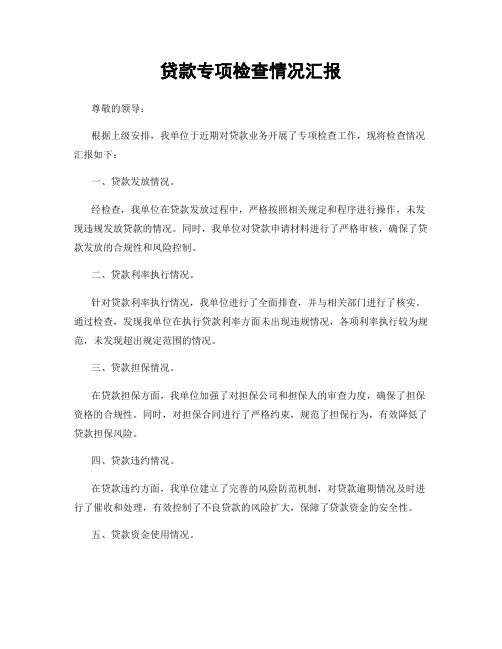 贷款专项检查情况汇报

尊敬的领导：

根据上级安排，我单位于近期对贷款业务开展了专项检查工作，现将检查情况汇报如下：

一、贷款发放情况。

经检查，我单位在贷款发放过程中，严格按照相关规定和程序进行操作，未发现违规发放贷款的情况。同时，我单位对贷款申请材料进行了严格审核，确保了贷款发放的合规性和风险控制。

二、贷款利率执行情况。

针对贷款利率执行情况，我单位进行了全面排查，并与相关部门进行了核实。通过检查，发现我单位在执行贷款利率方面未出现违规情况，各项利率执行较为规范，未发现超出规定范围的情况。

三、贷款担保情况。

在贷款担保方面，我单位加强了对担保公司和担保人的审查力度，确保了担保资格的合规性。同时，对担保合同进行了严格约束，规范了担保行为，有效降低了贷款担保风险。

四、贷款违约情况。

在贷款违约方面，我单位建立了完善的风险防范机制，对贷款逾期情况及时进行了催收和处理，有效控制了不良贷款的风险扩大，保障了贷款资金的安全性。

五、贷款资金使用情况。